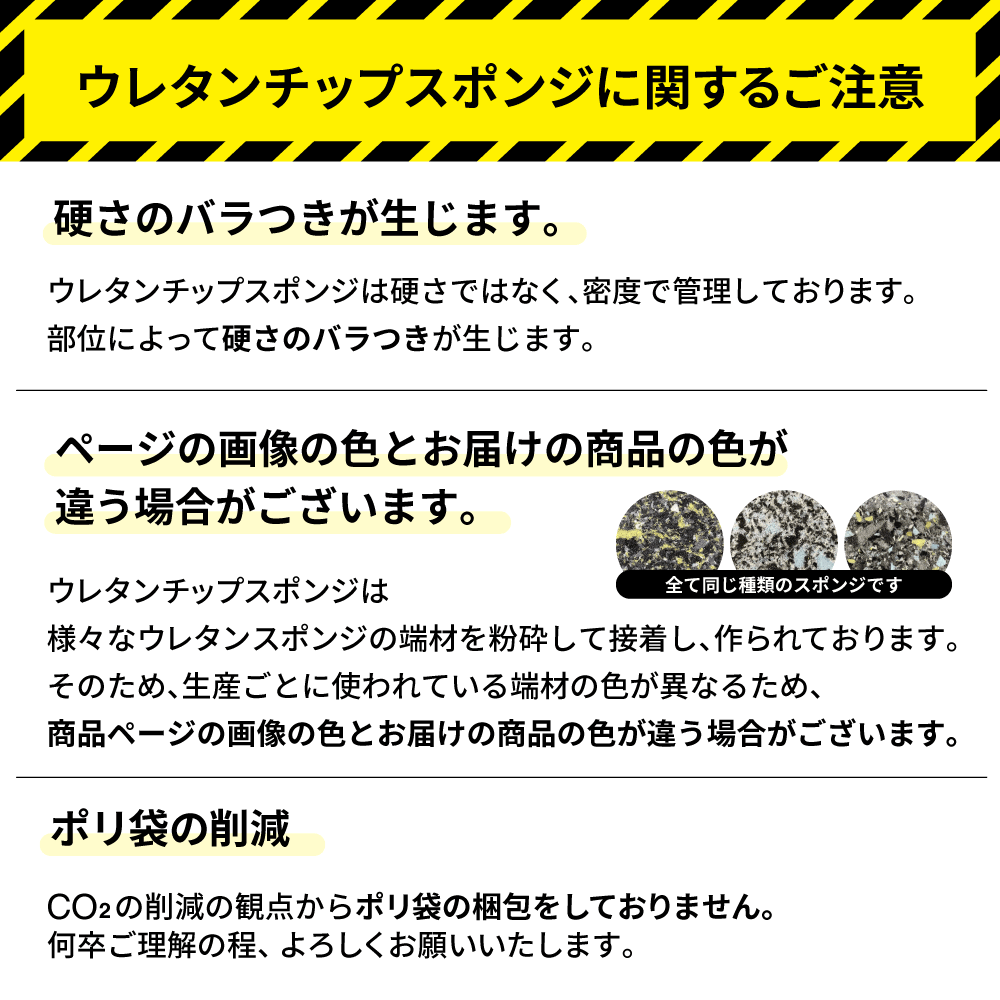 ウレタンチップスポンジに関するご注意

硬さのバラつきが生じます。

ウレタンチップスポンジは硬さではなく、密度で管理しております。
部位によって硬さのバラつきが生じます。

ページの画像の色とお届けの商品の色が違う場合がございます。

全て同じ種類のスポンジです

ウレタンチップスポンジは
様々なウレタンスポンジの端材を粉砕して接着し、作られております。
そのため、生産ごとに使われている端材の色が異なるため、
商品ページの画像の色とお届けの商品の色が違う場合がございます。

ポリ袋の削減

$CO_2$の削減の観点からポリ袋の梱包をしておりません。
何卒ご理解の程、よろしくお願いいたします。